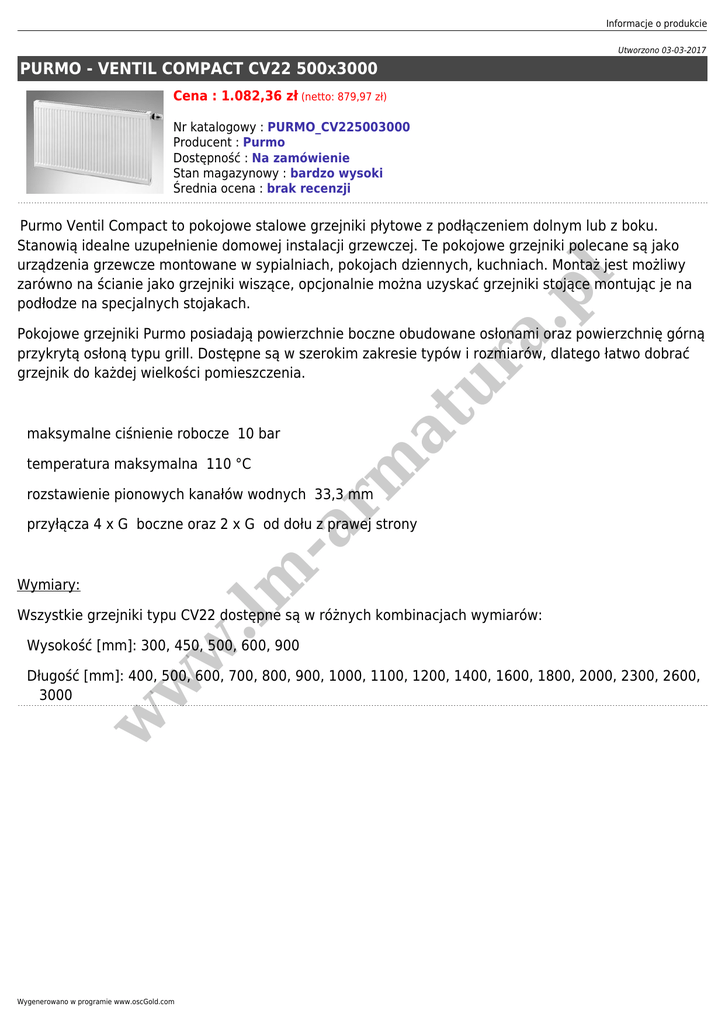 Informacje o produkcie

Utworzono 03-03-2017

PURMO - VENTIL COMPACT CV22 500x3000

Cena : 1.082,36 zł (netto: 879,97 zł)

Nr katalogowy : PURMO_CV225003000
Producent : Purmo
Dostępność : Na zamówienie
Stan magazynowy : bardzo wysoki
Średnia ocena : brak recenzji

Purmo Ventil Compact to pokojowe stalowe grzejniki płytowe z podłączeniem dolnym lub z boku. Stanowią idealne uzupełnienie domowej instalacji grzewczej. Te pokojowe grzejniki polecane są jako urządzenia grzewcze montowane w sypialniach, pokojach dziennych, kuchniach. Montaż jest możliwy zarówno na ścianie jako grzejniki wiszące, opcjonalnie można uzyskać grzejniki stojące montując je na podłodze na specjalnych stojakach.

Pokojowe grzejniki Purmo posiadają powierzchnie boczne obudowane osłonami oraz powierzchnię górną przykrytą osłoną typu grill. Dostępne są w szerokim zakresie typów i rozmiarów, dlatego łatwo dobrać grzejnik do każdej wielkości pomieszczenia.

maksymalne ciśnienie robocze 10 bar

temperatura maksymalna 110 °C

rozstawienie pionowych kanałów wodnych 33,3 mm

przyłącza 4 x G boczne oraz 2 x G od dołu z prawej strony

Wymiary:

Wszystkie grzejniki typu CV22 dostępne są w różnych kombinacjach wymiarów:

Wysokość [mm]: 300, 450, 500, 600, 900

Długość [mm]: 400, 500, 600, 700, 800, 900, 1000, 1100, 1200, 1400, 1600, 1800, 2000, 2300, 2600, 3000

www.lm-armatura.pl

Wygenerowano w programie www.oscGold.com